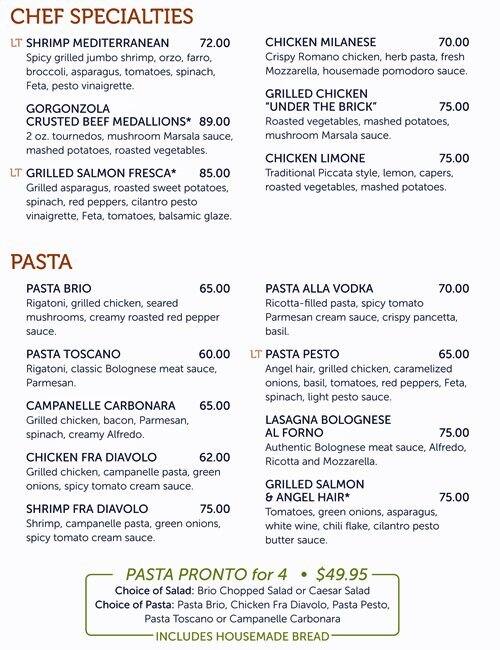 CHEF SPECIALTIES

LT SHRIMP MEDITERRANEAN 72.00
Spicy grilled jumbo shrimp, orzo, farro, broccoli, asparagus, tomatoes, spinach, Feta, pesto vinaigrette.

GORGONZOLA CRUSTED BEEF MEDALLIONS* 89.00
2 oz. tournedos, mushroom Marsala sauce, mashed potatoes, roasted vegetables.

LT GRILLED SALMON FRESCA* 85.00
Grilled asparagus, roasted sweet potatoes, spinach, red peppers, cilantro pesto vinaigrette, Feta, tomatoes, balsamic glaze.

CHICKEN MILANESE 70.00
Crispy Romano chicken, herb pasta, fresh Mozzarella, housemade pomodoro sauce.

GRILLED CHICKEN "UNDER THE BRICK" 75.00
Roasted vegetables, mashed potatoes, mushroom Marsala sauce.

CHICKEN LIMONE 75.00
Traditional Piccata style, lemon, capers, roasted vegetables, mashed potatoes.

PASTA

PASTA BRIO 65.00
Rigatoni, grilled chicken, seared mushrooms, creamy roasted red pepper sauce.

PASTA TOSCANO 60.00
Rigatoni, classic Bolognese meat sauce, Parmesan.

CAMPANELLE CARBONARA 65.00
Grilled chicken, bacon, Parmesan, spinach, creamy Alfredo.

CHICKEN FRA DIAVOLO 62.00
Grilled chicken, campanelle pasta, green onions, spicy tomato cream sauce.

SHRIMP FRA DIAVOLO 75.00
Shrimp, campanelle pasta, green onions, spicy tomato cream sauce.

PASTA ALLA VODKA 70.00
Ricotta-filled pasta, spicy tomato Parmesan cream sauce, crispy pancetta, basil.

LT PASTA PESTO 65.00
Angel hair, grilled chicken, caramelized onions, basil, tomatoes, red peppers, Feta, spinach, light pesto sauce.

LASAGNA BOLOGNESE AL FORNO 75.00
Authentic Bolognese meat sauce, Alfredo, Ricotta and Mozzarella.

GRILLED SALMON & ANGEL HAIR* 75.00
Tomatoes, green onions, asparagus, white wine, chili flake, cilantro pesto butter sauce.

PASTA PRONTO for 4 • $49.95
Choice of Salad: Brio Chopped Salad or Caesar Salad
Choice of Pasta: Pasta Brio, Chicken Fra Diavolo, Pasta Pesto, Pasta Toscano or Campanelle Carbonara
INCLUDES HOUSEMADE BREAD